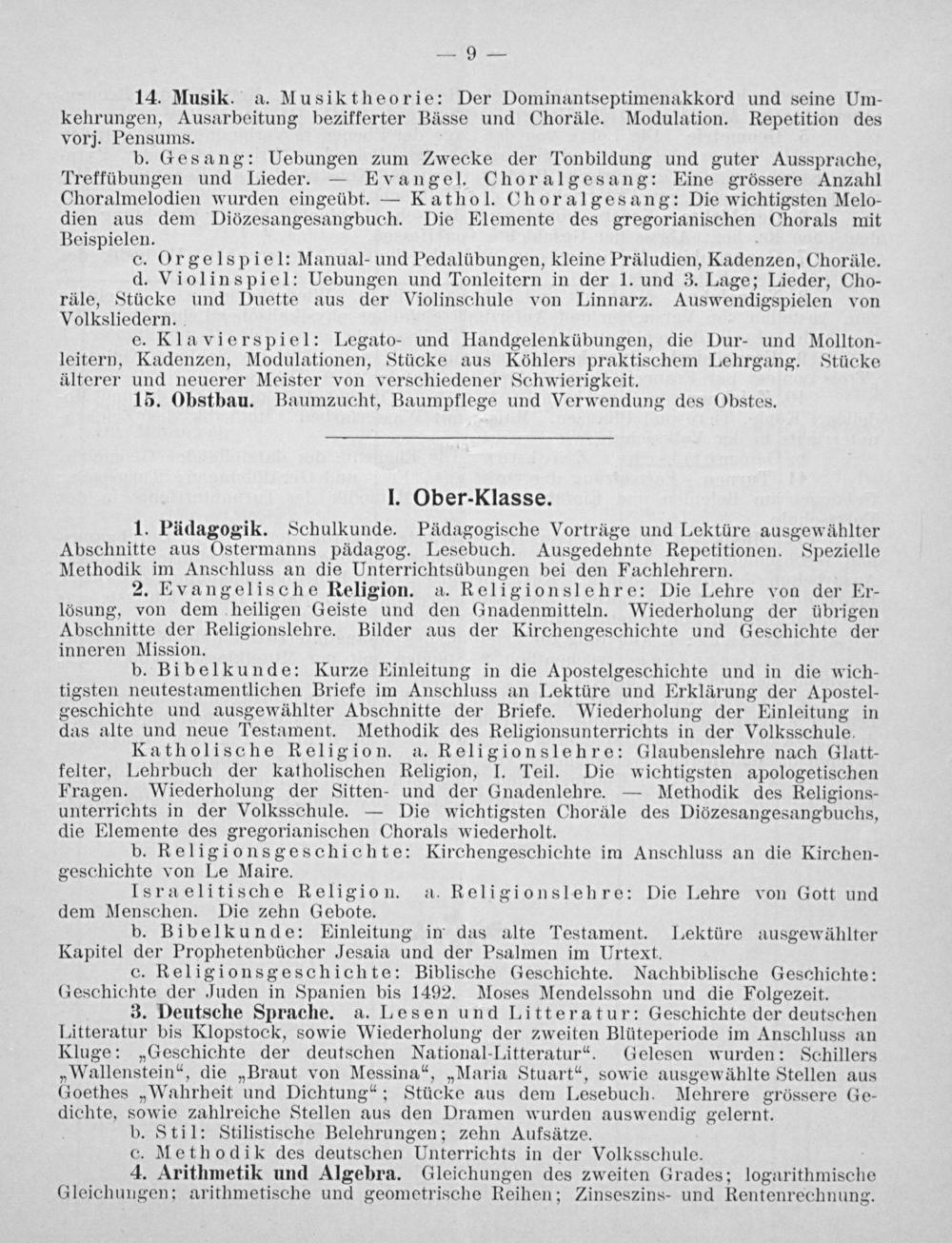 — 9 —

14. Musik. a. Musiktheorie: Der Dominantseptimenakkord und seine Umkehrungen, Ausarbeitung bezifferter Bässe und Choräle. Modulation. Repetition des vorj. Pensums.

b. Gesang: Uebungen zum Zwecke der Tonbildung und guter Aussprache, Treffübungen und Lieder. — Evangel. Choralgesang: Eine grössere Anzahl Choralmelodien wurden eingeübt. — Kathol. Choralgesang: Die wichtigsten Melodien aus dem Diözesangesangbuch. Die Elemente des gregorianischen Chorals mit Beispielen.

c. Orgelspiel: Manual- und Pedalübungen, kleine Präludien, Kadenzen, Choräle.

d. Violinspiel: Uebungen und Tonleitern in der 1. und 3. Lage; Lieder, Choräle, Stücke und Duette aus der Violinschule von Linnarz. Auswendigspielen von Volksliedern.

e. Klavierspiel: Legato- und Handgelenkübungen, die Dur- und Molltonleitern, Kadenzen, Modulationen, Stücke aus Köhlers praktischem Lehrgang. Stücke älterer und neuerer Meister von verschiedener Schwierigkeit.

15. Obstbau. Baumzucht, Baumpflege und Verwendung des Obstes.

I. Ober-Klasse.

1. Pädagogik. Schulkunde. Pädagogische Vorträge und Lektüre ausgewählter Abschnitte aus Ostermanns pädagog. Lesebuch. Ausgedehnte Repetitionen. Spezielle Methodik im Anschluss an die Unterrichtsübungen bei den Fachlehrern.

2. Evangelische Religion. a. Religionslehre: Die Lehre von der Erlösung, von dem heiligen Geiste und den Gnadenmitteln. Wiederholung der übrigen Abschnitte der Religionslehre. Bilder aus der Kirchengeschichte und Geschichte der inneren Mission.

b. Bibelkunde: Kurze Einleitung in die Apostelgeschichte und in die wichtigsten neutestamentlichen Briefe im Anschluss an Lektüre und Erklärung der Apostelgeschichte und ausgewählter Abschnitte der Briefe. Wiederholung der Einleitung in das alte und neue Testament. Methodik des Religionsunterrichts in der Volksschule.

Katholische Religion. a. Religionslehre: Glaubenslehre nach Glattfelter, Lehrbuch der katholischen Religion, I. Teil. Die wichtigsten apologetischen Fragen. Wiederholung der Sitten- und der Gnadenlehre. — Methodik des Religionsunterrichts in der Volksschule. — Die wichtigsten Choräle des Diözesangesangbuchs, die Elemente des gregorianischen Chorals wiederholt.

b. Religionsgeschichte: Kirchengeschichte im Anschluss an die Kirchengeschichte von Le Maire.

Israelitische Religion. a. Religionslehre: Die Lehre von Gott und dem Menschen. Die zehn Gebote.

b. Bibelkunde: Einleitung in das alte Testament. Lektüre ausgewählter Kapitel der Prophetenbücher Jesaia und der Psalmen im Urtext.

c. Religionsgeschichte: Biblische Geschichte. Nachbiblische Geschichte: Geschichte der Juden in Spanien bis 1492. Moses Mendelssohn und die Folgezeit.

3. Deutsche Sprache. a. Lesen und Litteratur: Geschichte der deutschen Litteratur bis Klopstock, sowie Wiederholung der zweiten Blüteperiode im Anschluss an Kluge: „Geschichte der deutschen National-Litteratur“. Gelesen wurden: Schillers „Wallenstein“, die „Braut von Messina“, „Maria Stuart“, sowie ausgewählte Stellen aus Goethes „Wahrheit und Dichtung“; Stücke aus dem Lesebuch. Mehrere grössere Gedichte, sowie zahlreiche Stellen aus den Dramen wurden auswendig gelernt.

b. Stil: Stilistische Belehrungen; zehn Aufsätze.

c. Methodik des deutschen Unterrichts in der Volksschule.

4. Arithmetik und Algebra. Gleichungen des zweiten Grades; logarithmische Gleichungen; arithmetische und geometrische Reihen; Zinseszins- und Rentenrechnung.